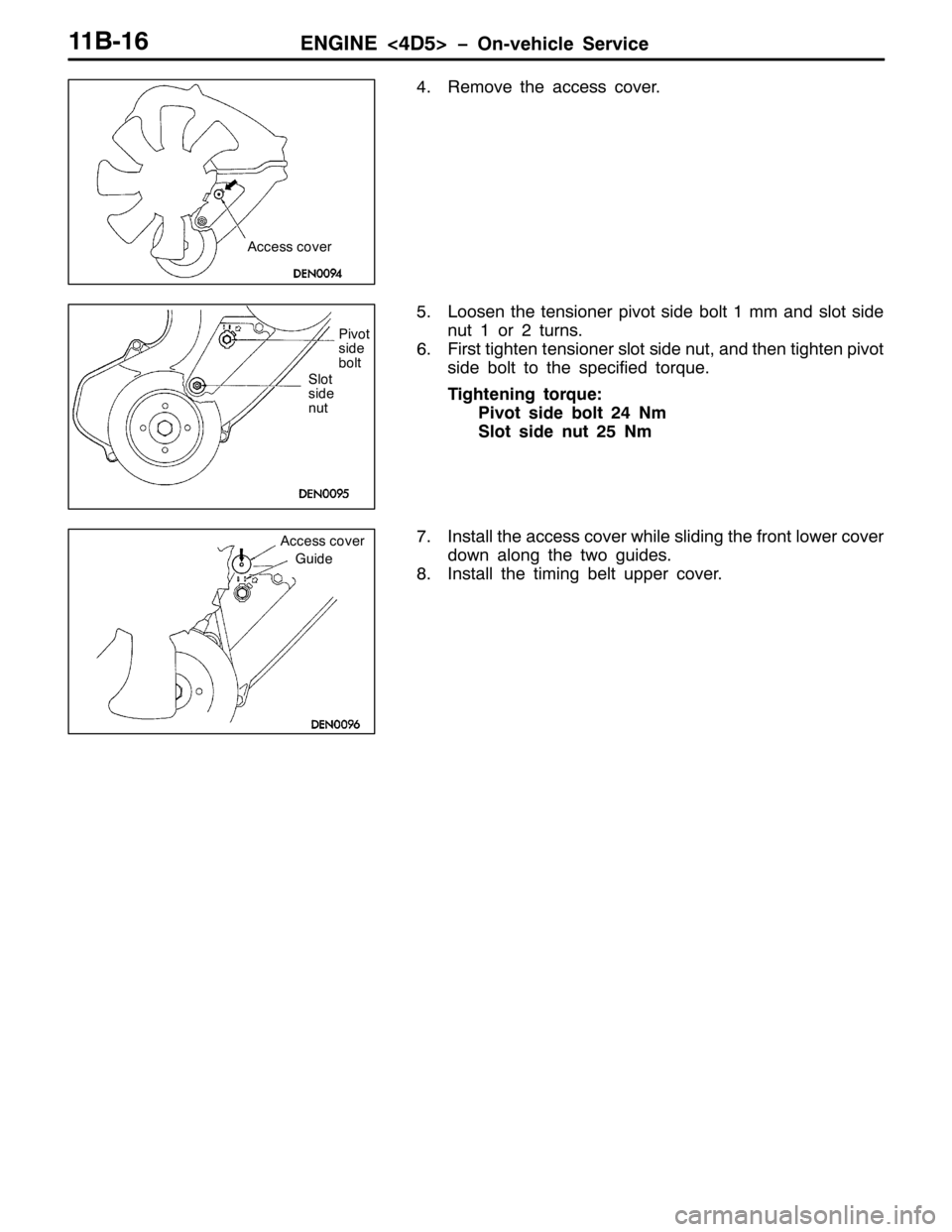 11B-16 ENGINE <4D5> – On-vehicle Service

Access cover
DEN0094

4. Remove the access cover.

Pivot side bolt
Slot side nut
DEN0095

5. Loosen the tensioner pivot side bolt 1 mm and slot side nut 1 or 2 turns.
6. First tighten tensioner slot side nut, and then tighten pivot side bolt to the specified torque.

Tightening torque:
Pivot side bolt 24 Nm
Slot side nut 25 Nm

Access cover
Guide
DEN0096

7. Install the access cover while sliding the front lower cover down along the two guides.
8. Install the timing belt upper cover.

carmanualsonline.info